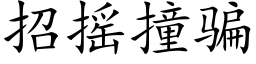 招摇撞骗